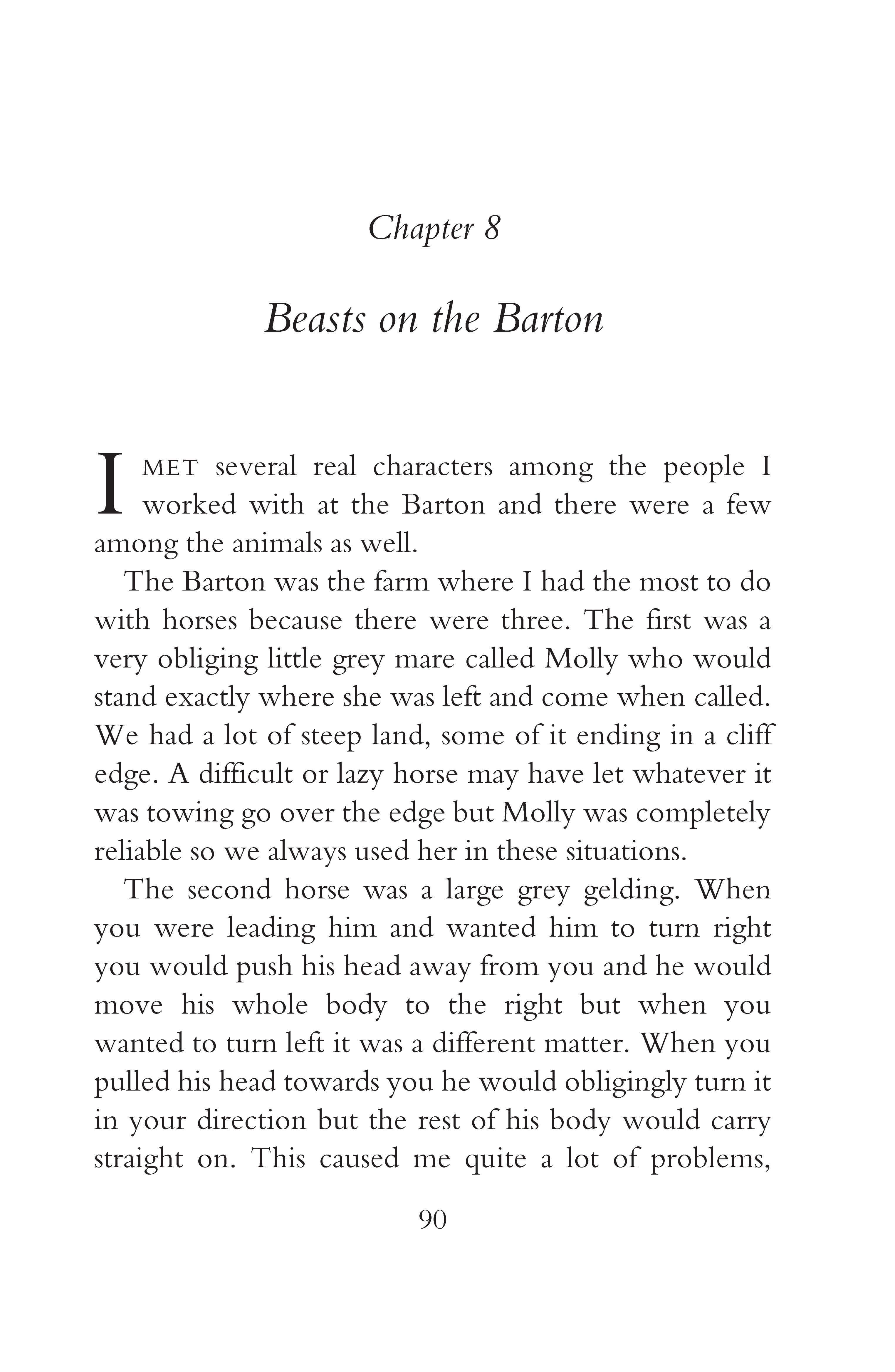 Chapter 8

Beasts on the Barton

I MET several real characters among the people I worked with at the Barton and there were a few among the animals as well.

The Barton was the farm where I had the most to do with horses because there were three. The first was a very obliging little grey mare called Molly who would stand exactly where she was left and come when called. We had a lot of steep land, some of it ending in a cliff edge. A difficult or lazy horse may have let whatever it was towing go over the edge but Molly was completely reliable so we always used her in these situations.

The second horse was a large grey gelding. When you were leading him and wanted him to turn right you would push his head away from you and he would move his whole body to the right but when you wanted to turn left it was a different matter. When you pulled his head towards you he would obligingly turn it in your direction but the rest of his body would carry straight on. This caused me quite a lot of problems,

90